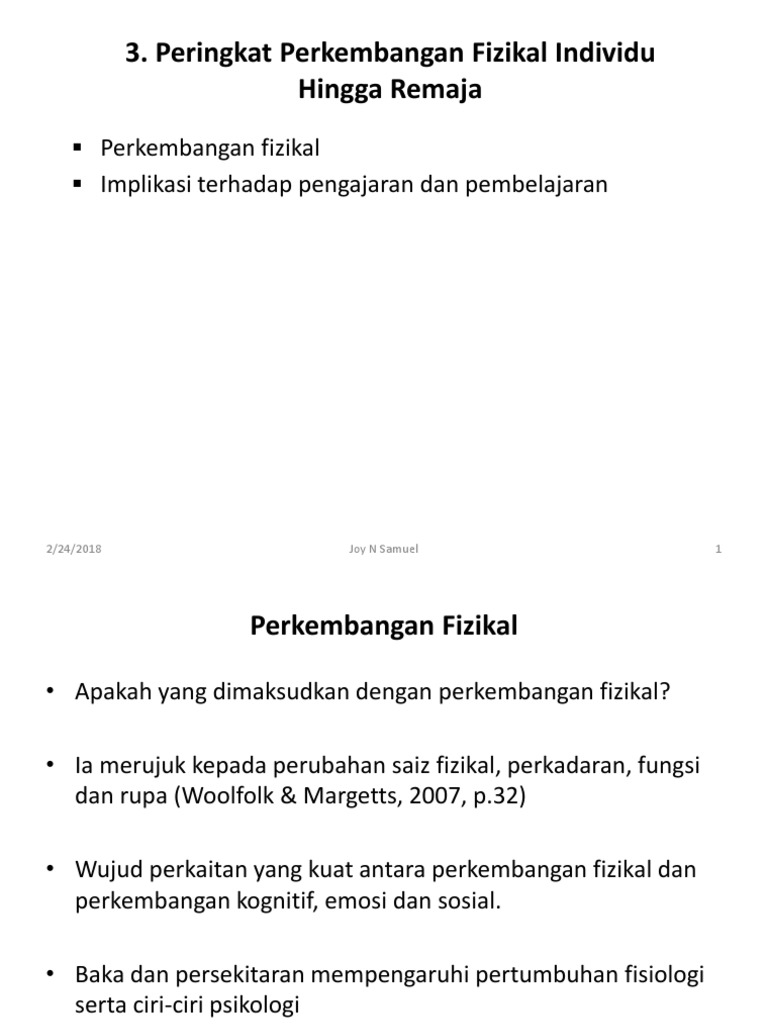 3. Peringkat Perkembangan Fizikal Individu Hingga Remaja

▪ Perkembangan fizikal
▪ Implikasi terhadap pengajaran dan pembelajaran

2/24/2018 Joy N Samuel 1

Perkembangan Fizikal

• Apakah yang dimaksudkan dengan perkembangan fizikal?

• Ia merujuk kepada perubahan saiz fizikal, perkadaran, fungsi dan rupa (Woolfolk & Margetts, 2007, p.32)

• Wujud perkaitan yang kuat antara perkembangan fizikal dan perkembangan kognitif, emosi dan sosial.

• Baka dan persekitaran mempengaruhi pertumbuhan fisiologi serta ciri-ciri psikologi